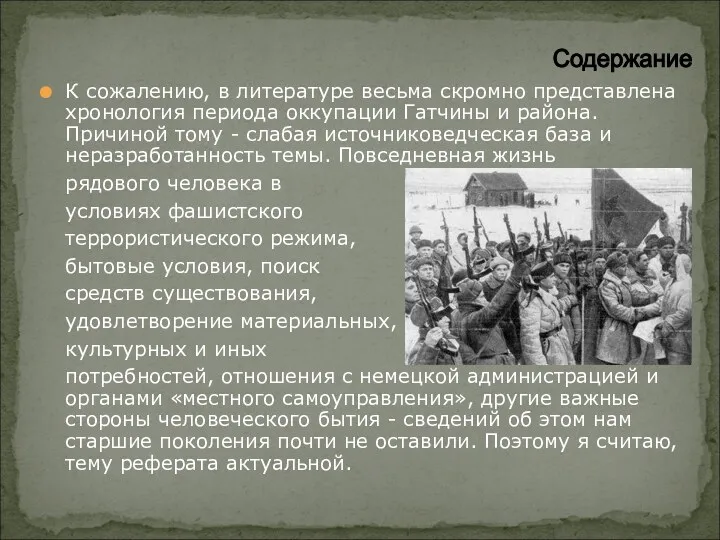 Содержание

К сожалению, в литературе весьма скромно представлена хронология периода оккупации Гатчины и района. Причиной тому - слабая источниковедческая база и неразработанность темы. Повседневная жизнь рядового человека в условиях фашистского террористического режима, бытовые условия, поиск средств существования, удовлетворение материальных, культурных и иных потребностей, отношения с немецкой администрацией и органами «местного самоуправления», другие важные стороны человеческого бытия - сведений об этом нам старшие поколения почти не оставили. Поэтому я считаю, тему реферата актуальной.